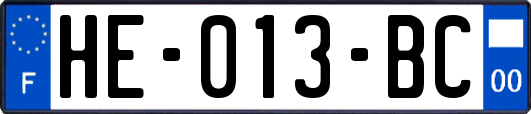 F
HE-013-BC
00